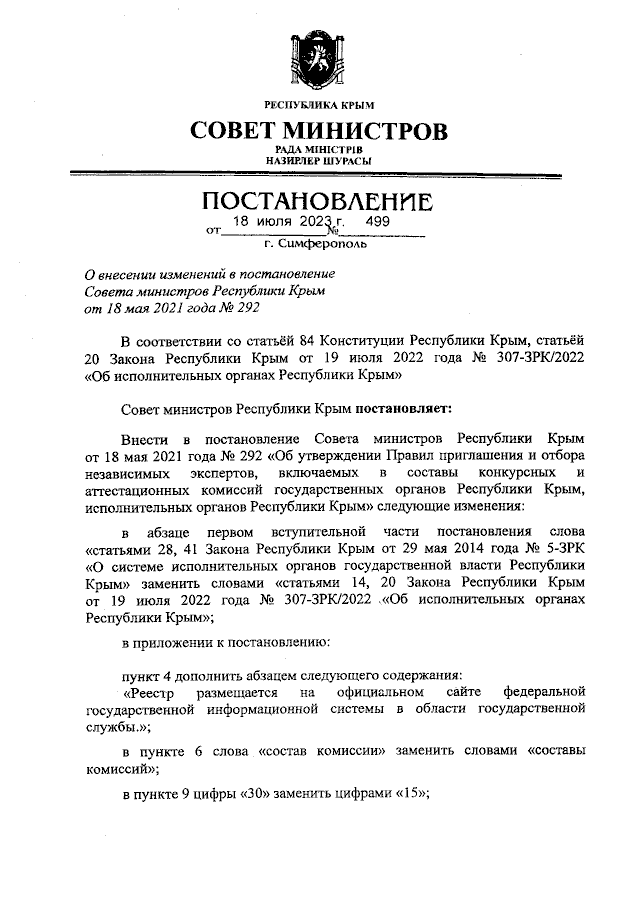 РЕСПУБЛИКА КРЫМ

СОВЕТ МИНИСТРОВ

РАДА МІНІСТРІВ
НАЗИРЛЕР ШУРАСЫ

ПОСТАНОВЛЕНИЕ

от 18 июля 2023 г. № 499

г. Симферополь

О внесении изменений в постановление Совета министров Республики Крым от 18 мая 2021 года № 292

В соответствии со статьёй 84 Конституции Республики Крым, статьёй 20 Закона Республики Крым от 19 июля 2022 года № 307-ЗРК/2022 «Об исполнительных органах Республики Крым»

Совет министров Республики Крым постановляет:

Внести в постановление Совета министров Республики Крым от 18 мая 2021 года № 292 «Об утверждении Правил приглашения и отбора независимых экспертов, включаемых в составы конкурсных и аттестационных комиссий государственных органов Республики Крым, исполнительных органов Республики Крым» следующие изменения:

в абзаце первом вступительной части постановления слова «статьями 28, 41 Закона Республики Крым от 29 мая 2014 года № 5-ЗРК «О системе исполнительных органов государственной власти Республики Крым» заменить словами «статьями 14, 20 Закона Республики Крым от 19 июля 2022 года № 307-ЗРК/2022 «Об исполнительных органах Республики Крым»;

в приложении к постановлению:

пункт 4 дополнить абзацем следующего содержания:

«Реестр размещается на официальном сайте федеральной государственной информационной системы в области государственной службы.»;

в пункте 6 слова «состав комиссии» заменить словами «составы комиссий»;

в пункте 9 цифры «30» заменить цифрами «15»;